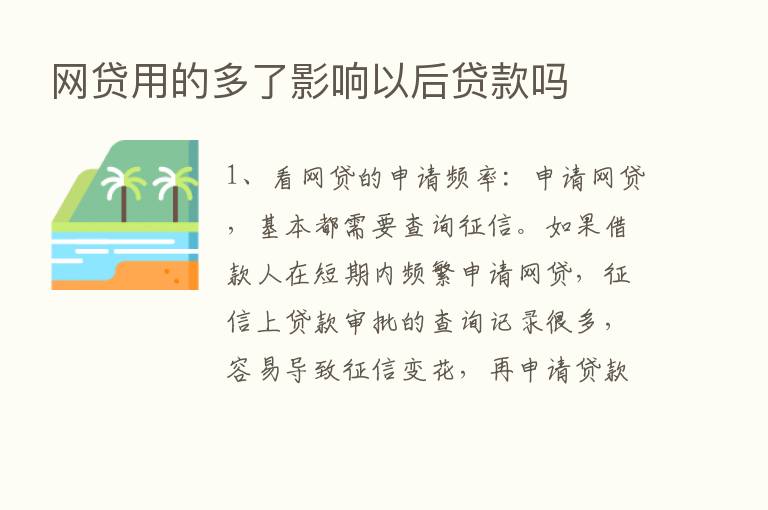 网贷用的多了影响以后贷款吗

1、看网贷的申请频率：申请网贷，基本都需要查询征信。如果借款人在短期内频繁申请网贷，征信上贷款审批的查询记录很多，容易导致征信变花，再申请贷款